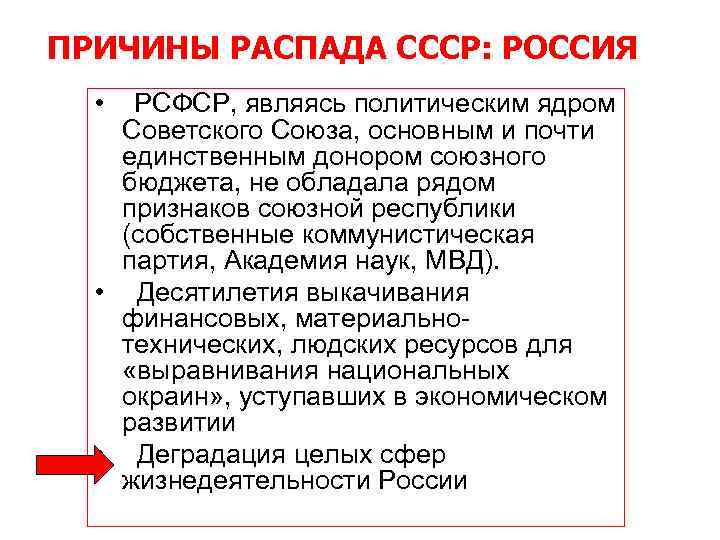 ПРИЧИНЫ РАСПАДА СССР: РОССИЯ

• РСФСР, являясь политическим ядром Советского Союза, основным и почти единственным донором союзного бюджета, не обладала рядом признаков союзной республики (собственные коммунистическая партия, Академия наук, МВД).

• Десятилетия выкачивания финансовых, материально-технических, людских ресурсов для «выравнивания национальных окраин», уступавших в экономическом развитии

Деградация целых сфер жизнедеятельности России